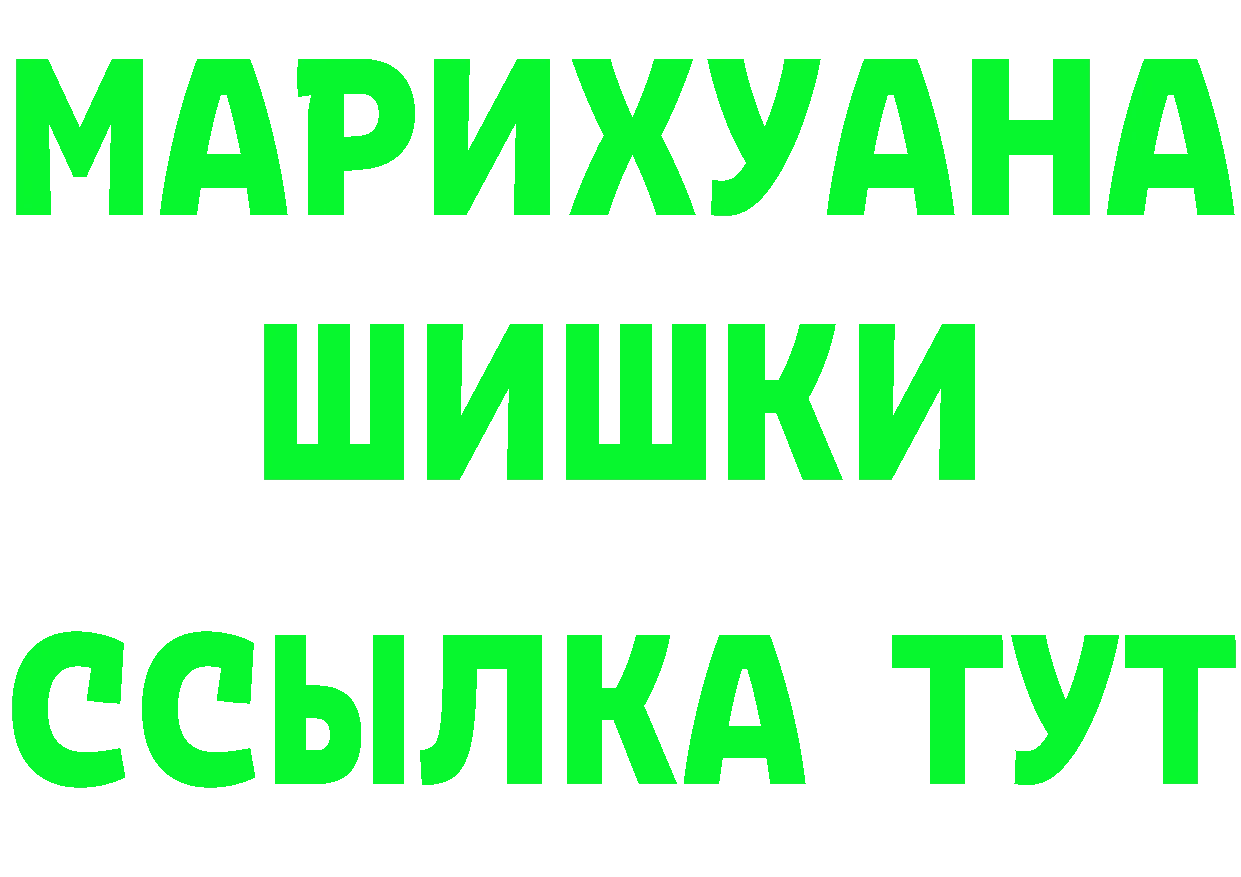 МАРИХУАНА
ШИШКИ
ССЫЛКА ТУТ